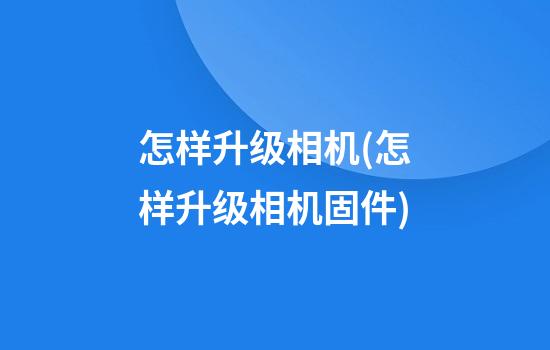 怎样升级相机(怎样升级相机固件)